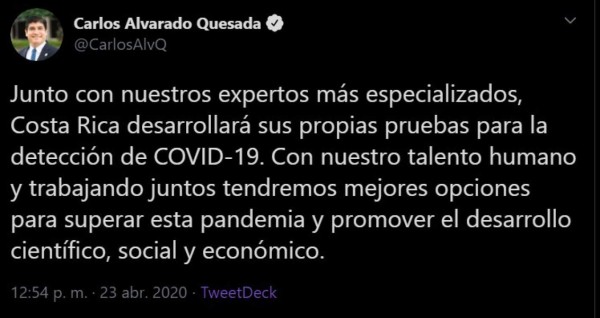 Carlos Alvarado Quesada
@CarlosAlvQ

Junto con nuestros expertos más especializados, Costa Rica desarrollará sus propias pruebas para la detección de COVID-19. Con nuestro talento humano y trabajando juntos tendremos mejores opciones para superar esta pandemia y promover el desarrollo científico, social y económico.

12:54 p. m. · 23 abr. 2020 · TweetDeck